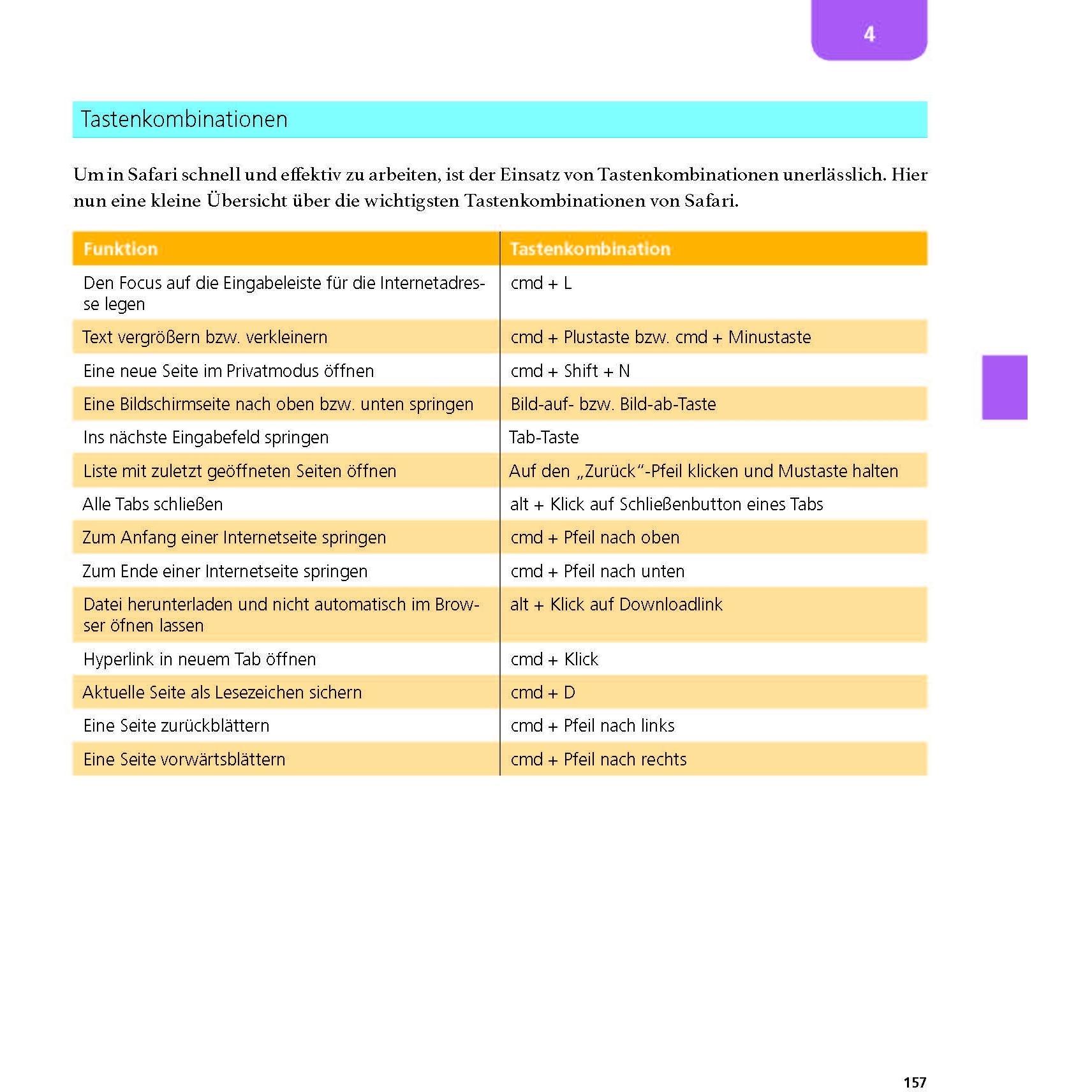 4

Tastenkombinationen

Um in Safari schnell und effektiv zu arbeiten, ist der Einsatz von Tastenkombinationen unerlässlich. Hier nun eine kleine Übersicht über die wichtigsten Tastenkombinationen von Safari.

| Funktion | Tastenkombination |
|---|---|
| Den Focus auf die Eingabeleiste für die Internetadresse legen | cmd + L |
| Text vergrößern bzw. verkleinern | cmd + Plustaste bzw. cmd + Minustaste |
| Eine neue Seite im Privatmodus öffnen | cmd + Shift + N |
| Eine Bildschirmseite nach oben bzw. unten springen | Bild-auf- bzw. Bild-ab-Taste |
| Ins nächste Eingabefeld springen | Tab-Taste |
| Liste mit zuletzt geöffneten Seiten öffnen | Auf den „Zurück“-Pfeil klicken und Mustaste halten |
| Alle Tabs schließen | alt + Klick auf Schließenbutton eines Tabs |
| Zum Anfang einer Internetseite springen | cmd + Pfeil nach oben |
| Zum Ende einer Internetseite springen | cmd + Pfeil nach unten |
| Datei herunterladen und nicht automatisch im Browser öfnen lassen | alt + Klick auf Downloadlink |
| Hyperlink in neuem Tab öffnen | cmd + Klick |
| Aktuelle Seite als Lesezeichen sichern | cmd + D |
| Eine Seite zurückblättern | cmd + Pfeil nach links |
| Eine Seite vorwärtsblättern | cmd + Pfeil nach rechts |

157